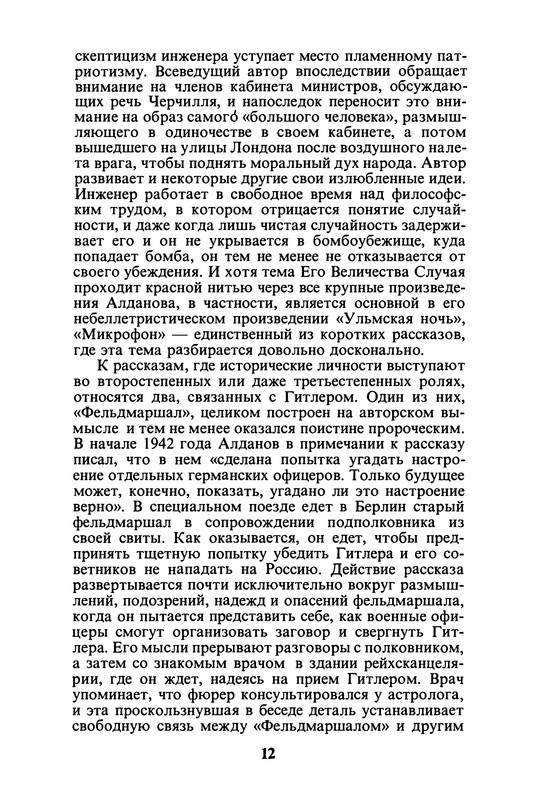 скептицизм инженера уступает место пламенному патриотизму. Всеведущий автор впоследствии обращает внимание на членов кабинета министров, обсуждающих речь Черчилля, и напоследок переносит это внимание на образ самого́ «большого человека», размышляющего в одиночестве в своем кабинете, а потом вышедшего на улицы Лондона после воздушного налета врага, чтобы поднять моральный дух народа. Автор развивает и некоторые другие свои излюбленные идеи. Инженер работает в свободное время над философским трудом, в котором отрицается понятие случайности, и даже когда лишь чистая случайность задерживает его и он не укрывается в бомбоубежище, куда попадает бомба, он тем не менее не отказывается от своего убеждения. И хотя тема Его Величества Случая проходит красной нитью через все крупные произведения Алданова, в частности, является основной в его небеллетристическом произведении «Ульмская ночь», «Микрофон» — единственный из коротких рассказов, где эта тема разбирается довольно досконально.

К рассказам, где исторические личности выступают во второстепенных или даже третьестепенных ролях, относятся два, связанных с Гитлером. Один из них, «Фельдмаршал», целиком построен на авторском вымысле и тем не менее оказался поистине пророческим. В начале 1942 года Алданов в примечании к рассказу писал, что в нем «сделана попытка угадать настроение отдельных германских офицеров. Только будущее может, конечно, показать, угадано ли это настроение верно». В специальном поезде едет в Берлин старый фельдмаршал в сопровождении подполковника из своей свиты. Как оказывается, он едет, чтобы предпринять тщетную попытку убедить Гитлера и его советников не нападать на Россию. Действие рассказа развертывается почти исключительно вокруг размышлений, подозрений, надежд и опасений фельдмаршала, когда он пытается представить себе, как военные офицеры смогут организовать заговор и свергнуть Гитлера. Его мысли прерывают разговоры с полковником, а затем со знакомым врачом в здании рейхсканцелярии, где он ждет, надеясь на прием Гитлером. Врач упоминает, что фюрер консультировался у астролога, и эта проскользнувшая в беседе деталь устанавливает свободную связь между «Фельдмаршалом» и другим

12